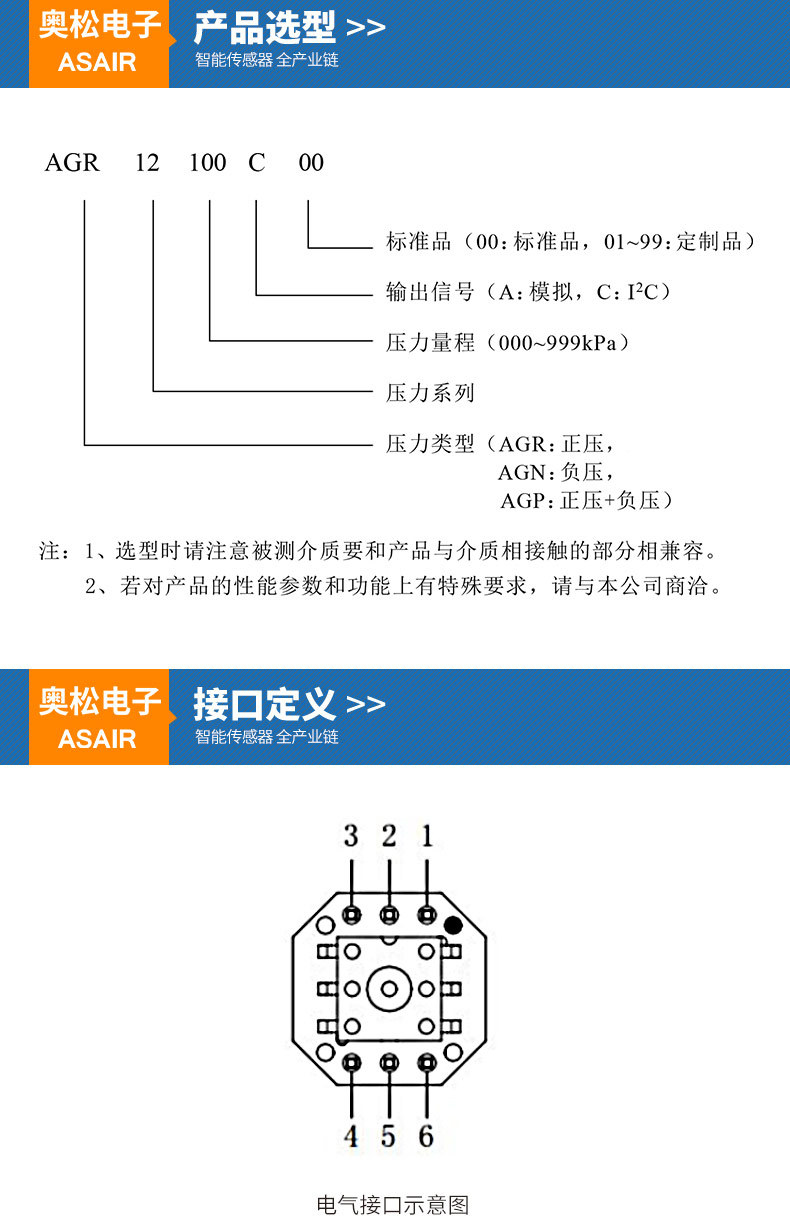 奥松电子
ASAIR
产品选型 >>
智能传感器 全产业链

AGR 12 100 C 00

标准品（00：标准品，01~99：定制品）
输出信号（A：模拟，C：$I^2C$）
压力量程（000~999kPa）
压力系列
压力类型（AGR：正压，
AGN：负压，
AGP：正压+负压）

注：1、选型时请注意被测介质要和产品与介质相接触的部分相兼容。
2、若对产品的性能参数和功能上有特殊要求，请与本公司商洽。

奥松电子
ASAIR
接口定义 >>
智能传感器 全产业链

3 2 1
4 5 6

电气接口示意图